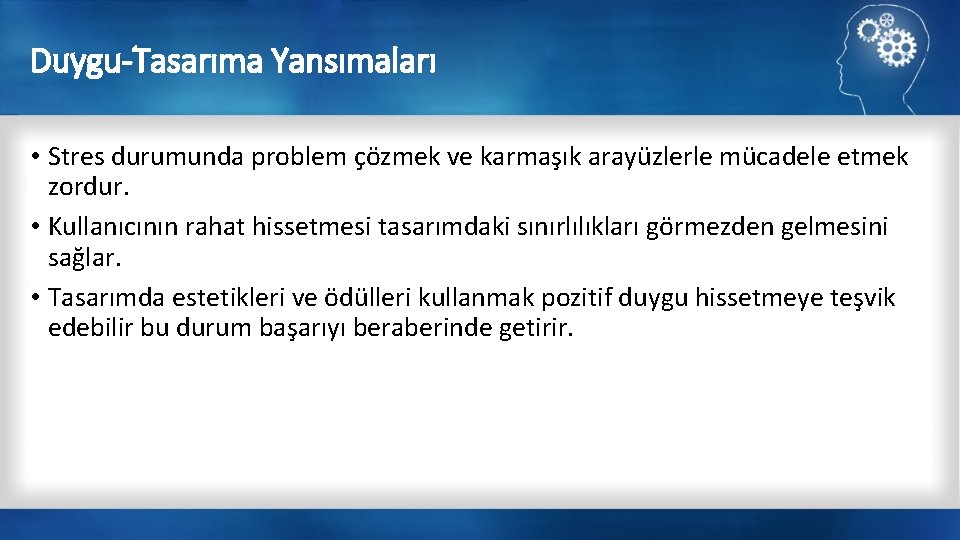 Duygu-Tasarıma Yansımaları

• Stres durumunda problem çözmek ve karmaşık arayüzlerle mücadele etmek zordur.
• Kullanıcının rahat hissetmesi tasarımdaki sınırlılıkları görmezden gelmesini sağlar.
• Tasarımda estetikleri ve ödülleri kullanmak pozitif duygu hissetmeye teşvik edebilir bu durum başarıyı beraberinde getirir.